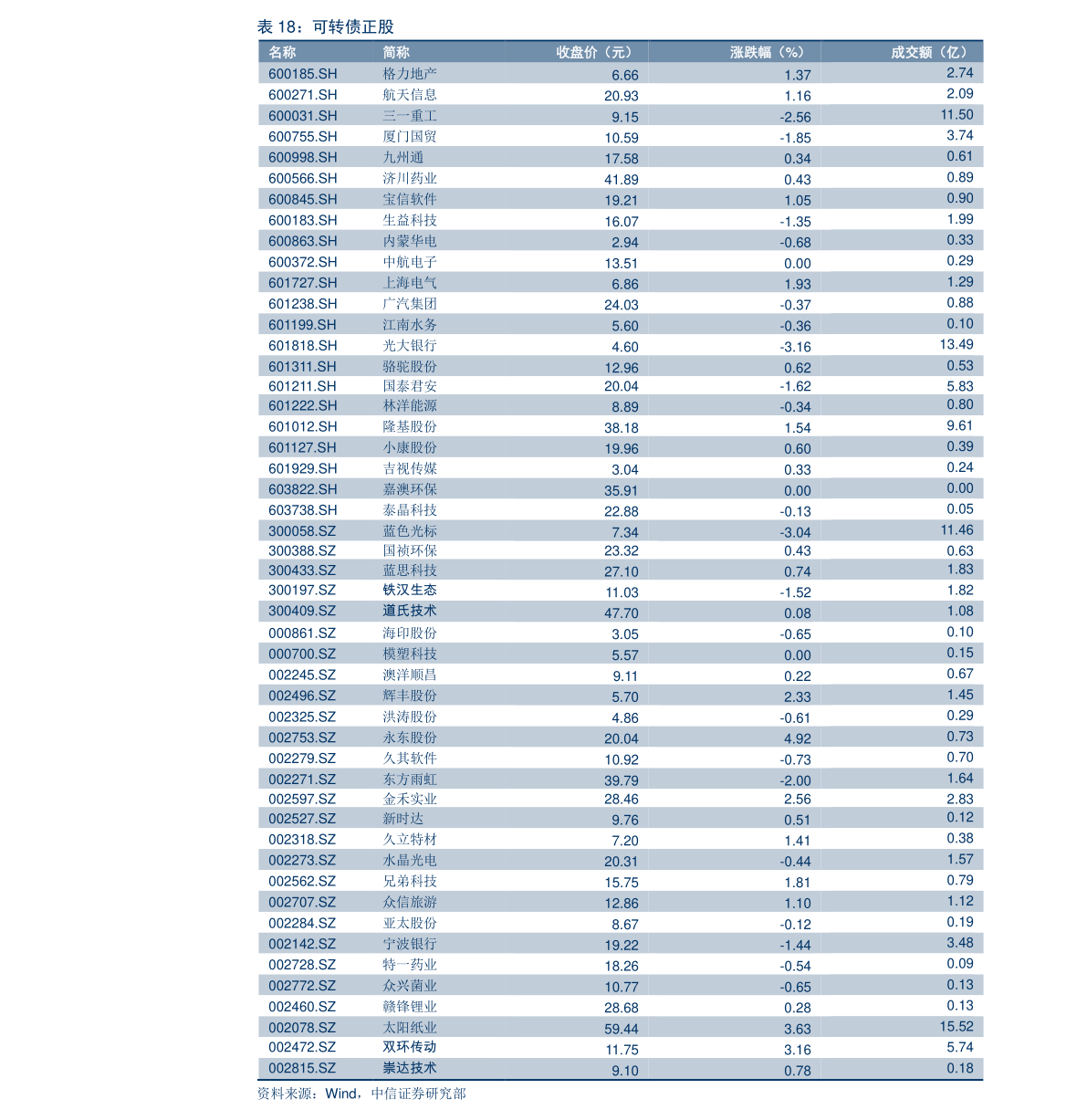 表 18：可转债正股

| 名称 | 简称 | 收盘价（元） | 涨跌幅（%） | 成交额（亿） |
|---|---|---|---|---|
| 600185.SH | 格力地产 | 6.66 | 1.37 | 2.74 |
| 600271.SH | 航天信息 | 20.93 | 1.16 | 2.09 |
| 600031.SH | 三一重工 | 9.15 | -2.56 | 11.50 |
| 600755.SH | 厦门国贸 | 10.59 | -1.85 | 3.74 |
| 600998.SH | 九州通 | 17.58 | 0.34 | 0.61 |
| 600566.SH | 济川药业 | 41.89 | 0.43 | 0.89 |
| 600845.SH | 宝信软件 | 19.21 | 1.05 | 0.90 |
| 600183.SH | 生益科技 | 16.07 | -1.35 | 1.99 |
| 600863.SH | 内蒙华电 | 2.94 | -0.68 | 0.33 |
| 600372.SH | 中航电子 | 13.51 | 0.00 | 0.29 |
| 601727.SH | 上海电气 | 6.86 | 1.93 | 1.29 |
| 601238.SH | 广汽集团 | 24.03 | -0.37 | 0.88 |
| 601199.SH | 江南水务 | 5.60 | -0.36 | 0.10 |
| 601818.SH | 光大银行 | 4.60 | -3.16 | 13.49 |
| 601311.SH | 骆驼股份 | 12.96 | 0.62 | 0.53 |
| 601211.SH | 国泰君安 | 20.04 | -1.62 | 5.83 |
| 601222.SH | 林洋能源 | 8.89 | -0.34 | 0.80 |
| 601012.SH | 隆基股份 | 38.18 | 1.54 | 9.61 |
| 601127.SH | 小康股份 | 19.96 | 0.60 | 0.39 |
| 601929.SH | 吉视传媒 | 3.04 | 0.33 | 0.24 |
| 603822.SH | 嘉澳环保 | 35.91 | 0.00 | 0.00 |
| 603738.SH | 泰晶科技 | 22.88 | -0.13 | 0.05 |
| 300058.SZ | 蓝色光标 | 7.34 | -3.04 | 11.46 |
| 300388.SZ | 国祯环保 | 23.32 | 0.43 | 0.63 |
| 300433.SZ | 蓝思科技 | 27.10 | 0.74 | 1.83 |
| 300197.SZ | 铁汉生态 | 11.03 | -1.52 | 1.82 |
| 300409.SZ | 道氏技术 | 47.70 | 0.08 | 1.08 |
| 000861.SZ | 海印股份 | 3.05 | -0.65 | 0.10 |
| 000700.SZ | 模塑科技 | 5.57 | 0.00 | 0.15 |
| 002245.SZ | 澳洋顺昌 | 9.11 | 0.22 | 0.67 |
| 002496.SZ | 辉丰股份 | 5.70 | 2.33 | 1.45 |
| 002325.SZ | 洪涛股份 | 4.86 | -0.61 | 0.29 |
| 002753.SZ | 永东股份 | 20.04 | 4.92 | 0.73 |
| 002279.SZ | 久其软件 | 10.92 | -0.73 | 0.70 |
| 002271.SZ | 东方雨虹 | 39.79 | -2.00 | 1.64 |
| 002597.SZ | 金禾实业 | 28.46 | 2.56 | 2.83 |
| 002527.SZ | 新时达 | 9.76 | 0.51 | 0.12 |
| 002318.SZ | 久立特材 | 7.20 | 1.41 | 0.38 |
| 002273.SZ | 水晶光电 | 20.31 | -0.44 | 1.57 |
| 002562.SZ | 兄弟科技 | 15.75 | 1.81 | 0.79 |
| 002707.SZ | 众信旅游 | 12.86 | 1.10 | 1.12 |
| 002284.SZ | 亚太股份 | 8.67 | -0.12 | 0.19 |
| 002142.SZ | 宁波银行 | 19.22 | -1.44 | 3.48 |
| 002728.SZ | 特一药业 | 18.26 | -0.54 | 0.09 |
| 002772.SZ | 众兴菌业 | 10.77 | -0.65 | 0.13 |
| 002460.SZ | 赣锋锂业 | 28.68 | 0.28 | 0.13 |
| 002078.SZ | 太阳纸业 | 59.44 | 3.63 | 15.52 |
| 002472.SZ | 双环传动 | 11.75 | 3.16 | 5.74 |
| 002815.SZ | 崇达技术 | 9.10 | 0.78 | 0.18 |

资料来源：Wind，中信证券研究部